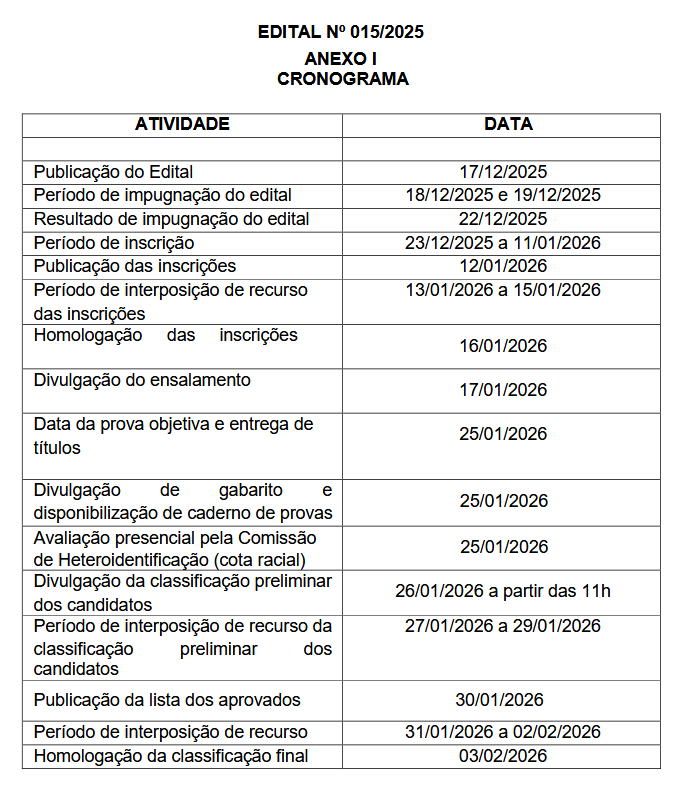 EDITAL Nº 015/2025

ANEXO I
CRONOGRAMA

| ATIVIDADE | DATA |
|---|---|
| | |
| Publicação do Edital | 17/12/2025 |
| Período de impugnação do edital | 18/12/2025 e 19/12/2025 |
| Resultado de impugnação do edital | 22/12/2025 |
| Período de inscrição | 23/12/2025 a 11/01/2026 |
| Publicação das inscrições | 12/01/2026 |
| Período de interposição de recurso das inscrições | 13/01/2026 a 15/01/2026 |
| Homologação das inscrições | 16/01/2026 |
| Divulgação do ensalamento | 17/01/2026 |
| Data da prova objetiva e entrega de títulos | 25/01/2026 |
| Divulgação de gabarito e disponibilização de caderno de provas | 25/01/2026 |
| Avaliação presencial pela Comissão de Heteroidentificação (cota racial) | 25/01/2026 |
| Divulgação da classificação preliminar dos candidatos | 26/01/2026 a partir das 11h |
| Período de interposição de recurso da classificação preliminar dos candidatos | 27/01/2026 a 29/01/2026 |
| Publicação da lista dos aprovados | 30/01/2026 |
| Período de interposição de recurso | 31/01/2026 a 02/02/2026 |
| Homologação da classificação final | 03/02/2026 |